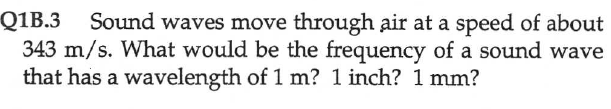 Q1B.3 Sound waves move through air at a speed of about 343 m/s. What would be the frequency of a sound wave that has a wavelength of 1 m? 1 inch? 1 mm?